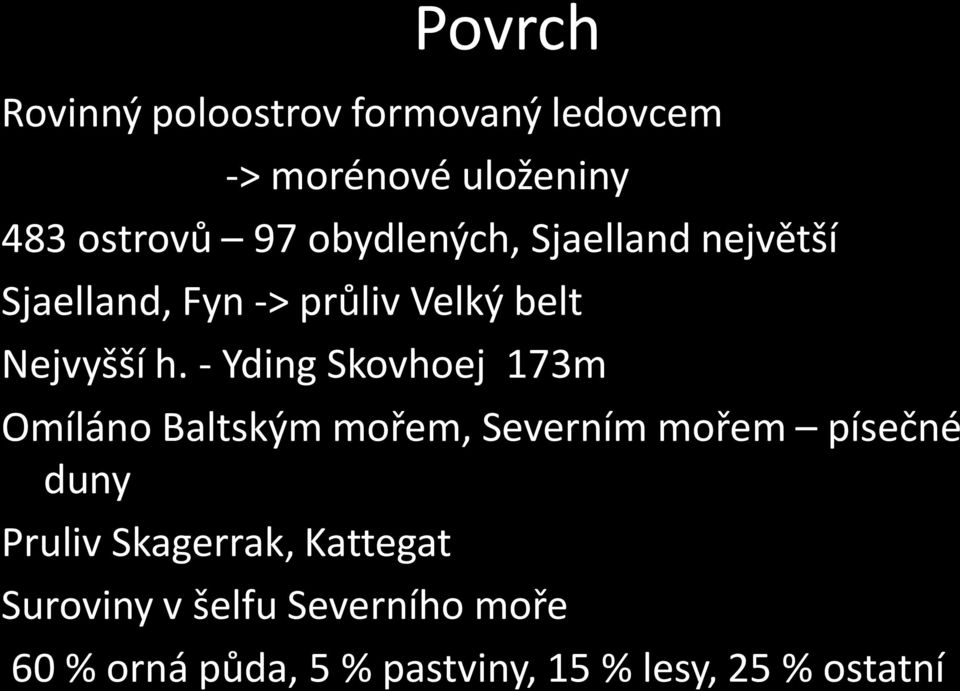 Povrch

Rovinný poloostrov formovaný ledovcem

-> morénové uloženiny

483 ostrovů – 97 obydlených, Sjaelland největší

Sjaelland, Fyn -> průliv Velký belt

Nejvyšší h. - Yding Skovhoej 173m

Omíláno Baltským mořem, Severním mořem – písečné duny

Pruliv Skagerrak, Kattegat

Suroviny v šelfu Severního moře

60 % orná půda, 5 % pastviny, 15 % lesy, 25 % ostatní